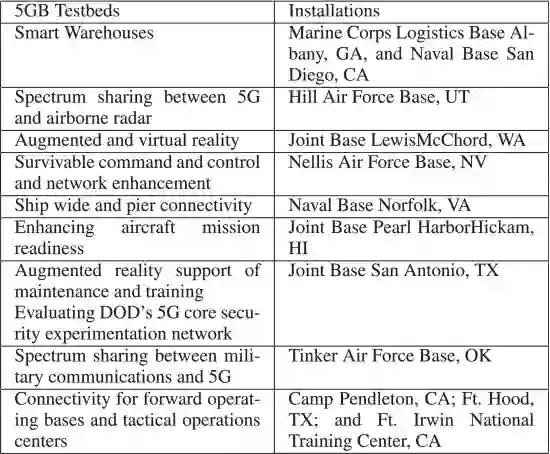 | 5GB Testbeds | Installations |
|---|---|
| Smart Warehouses | Marine Corps Logistics Base Albany, GA, and Naval Base San Diego, CA |
| Spectrum sharing between 5G and airborne radar | Hill Air Force Base, UT |
| Augmented and virtual reality | Joint Base LewisMcChord, WA |
| Survivable command and control and network enhancement | Nellis Air Force Base, NV |
| Ship wide and pier connectivity | Naval Base Norfolk, VA |
| Enhancing aircraft mission readiness | Joint Base Pearl HarborHickam, HI |
| Augmented reality support of maintenance and training Evaluating DOD's 5G core security experimentation network | Joint Base San Antonio, TX |
| Spectrum sharing between military communications and 5G | Tinker Air Force Base, OK |
| Connectivity for forward operating bases and tactical operations centers | Camp Pendleton, CA; Ft. Hood, TX; and Ft. Irwin National Training Center, CA |